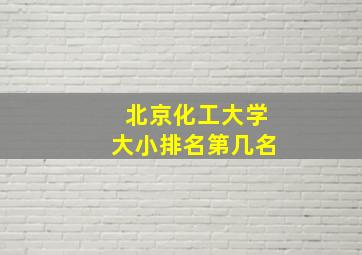 北京化工大学
大小排名第几名